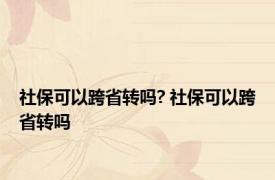 社保可以跨省转吗? 社保可以跨省转吗